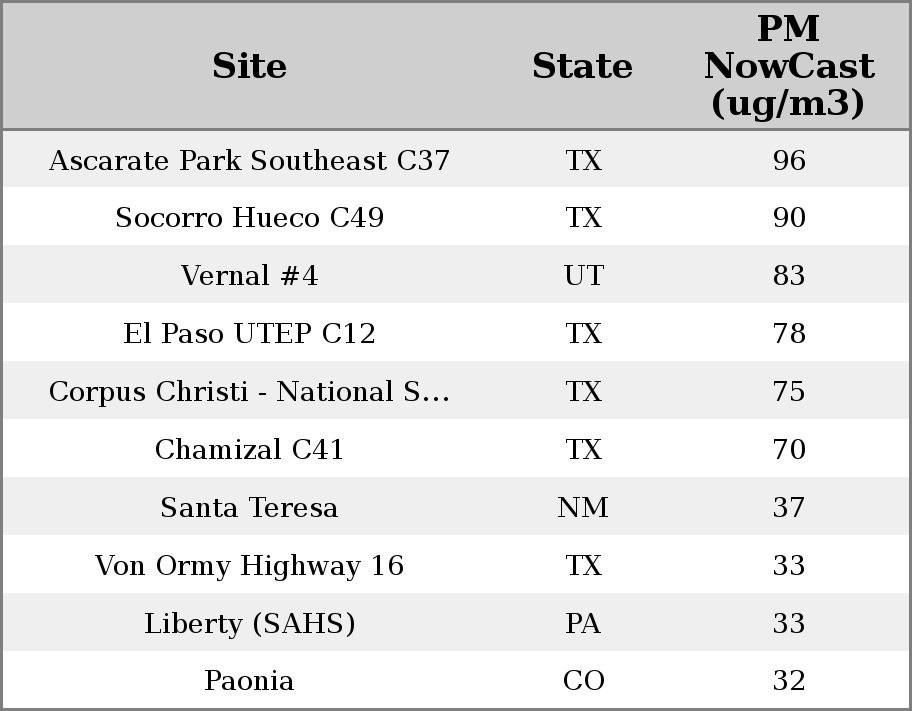 | Site | State | PM NowCast (ug/m3) |
|---|---|---|
| Ascarate Park Southeast C37 | TX | 96 |
| Socorro Hueco C49 | TX | 90 |
| Vernal #4 | UT | 83 |
| El Paso UTEP C12 | TX | 78 |
| Corpus Christi - National S... | TX | 75 |
| Chamizal C41 | TX | 70 |
| Santa Teresa | NM | 37 |
| Von Ormy Highway 16 | TX | 33 |
| Liberty (SAHS) | PA | 33 |
| Paonia | CO | 32 |